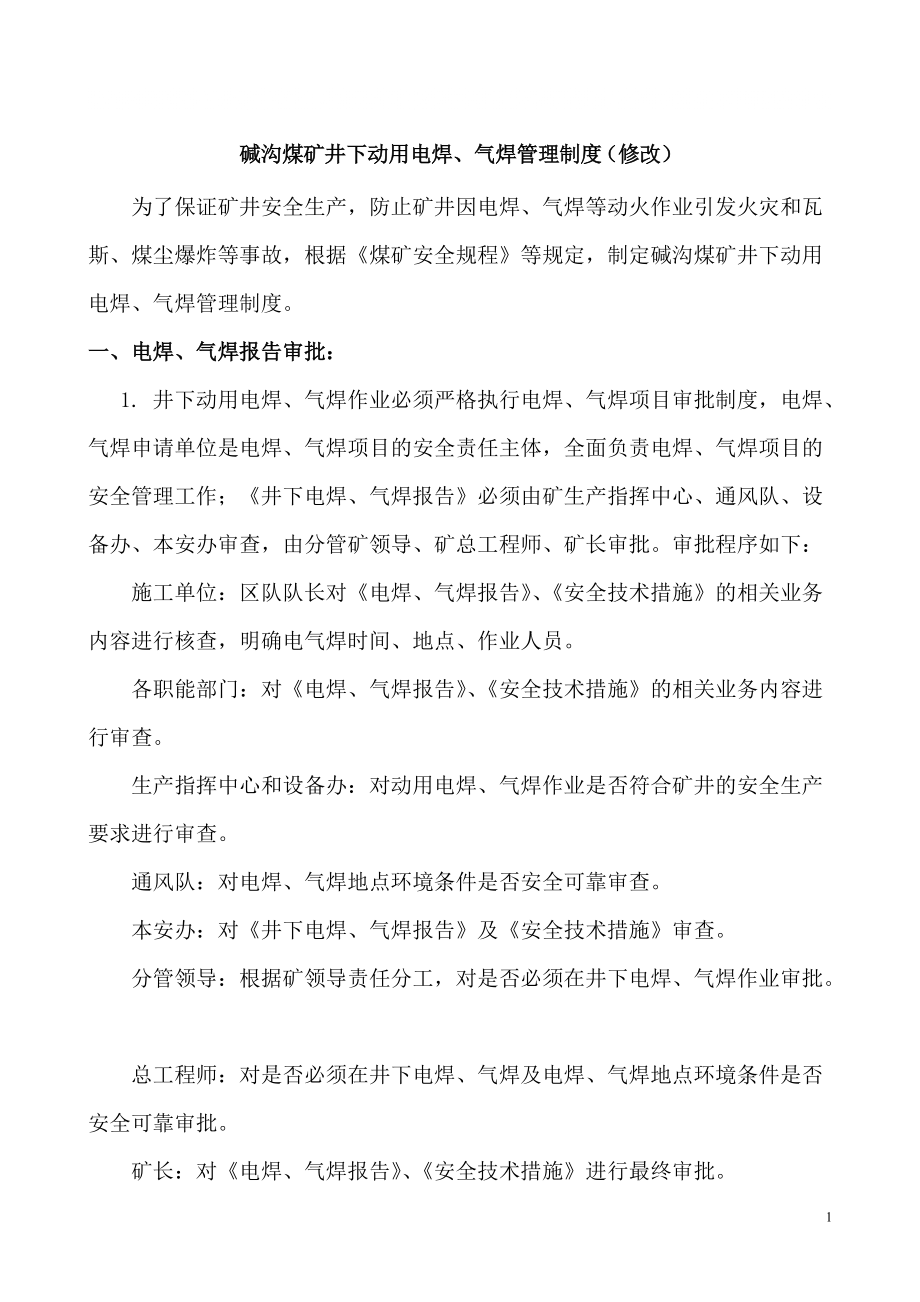 碱沟煤矿井下动用电焊、气焊管理制度（修改）

为了保证矿井安全生产，防止矿井因电焊、气焊等动火作业引发火灾和瓦斯、煤尘爆炸等事故，根据《煤矿安全规程》等规定，制定碱沟煤矿井下动用电焊、气焊管理制度。

一、电焊、气焊报告审批：

1. 井下动用电焊、气焊作业必须严格执行电焊、气焊项目审批制度，电焊、气焊申请单位是电焊、气焊项目的安全责任主体，全面负责电焊、气焊项目的安全管理工作；《井下电焊、气焊报告》必须由矿生产指挥中心、通风队、设备办、本安办审查，由分管矿领导、矿总工程师、矿长审批。审批程序如下：

施工单位：区队队长对《电焊、气焊报告》、《安全技术措施》的相关业务内容进行核查，明确电气焊时间、地点、作业人员。

各职能部门：对《电焊、气焊报告》、《安全技术措施》的相关业务内容进行审查。

生产指挥中心和设备办：对动用电焊、气焊作业是否符合矿井的安全生产要求进行审查。

通风队：对电焊、气焊地点环境条件是否安全可靠审查。

本安办：对《井下电焊、气焊报告》及《安全技术措施》审查。

分管领导：根据矿领导责任分工，对是否必须在井下电焊、气焊作业审批。

总工程师：对是否必须在井下电焊、气焊及电焊、气焊地点环境条件是否安全可靠审批。

矿长：对《电焊、气焊报告》、《安全技术措施》进行最终审批。

1